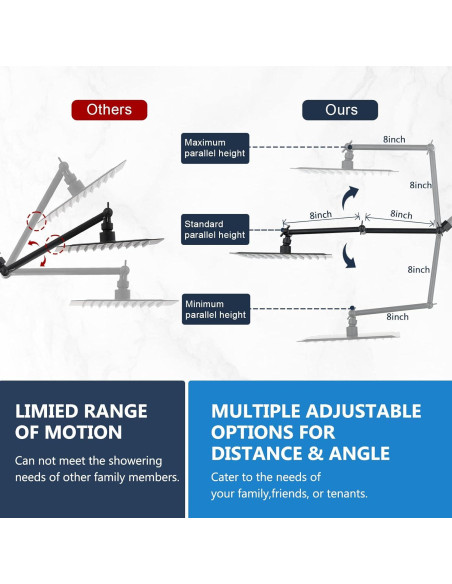 Others

Ours

Maximum parallel height

8inch

8inch

Standard parallel height

8inch

8inch

8inch

Minimum parallel height

8inch

LIMIED RANGE OF MOTION

Can not meet the showering needs of other family members.

MULTIPLE ADJUSTABLE OPTIONS FOR DISTANCE & ANGLE

Cater to the needs of your family,friends, or tenants.